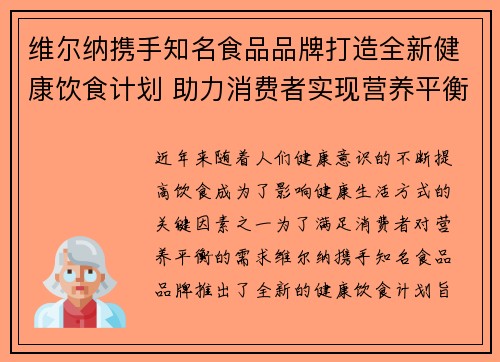 维尔纳携手知名食品品牌打造全新健康饮食计划 助力消费者实现营养平衡

近年来随着人们健康意识的不断提高饮食成为了影响健康生活方式的关键因素之一为了满足消费者对营养平衡的需求维尔纳携手知名食品品牌推出了全新的健康饮食计划旨